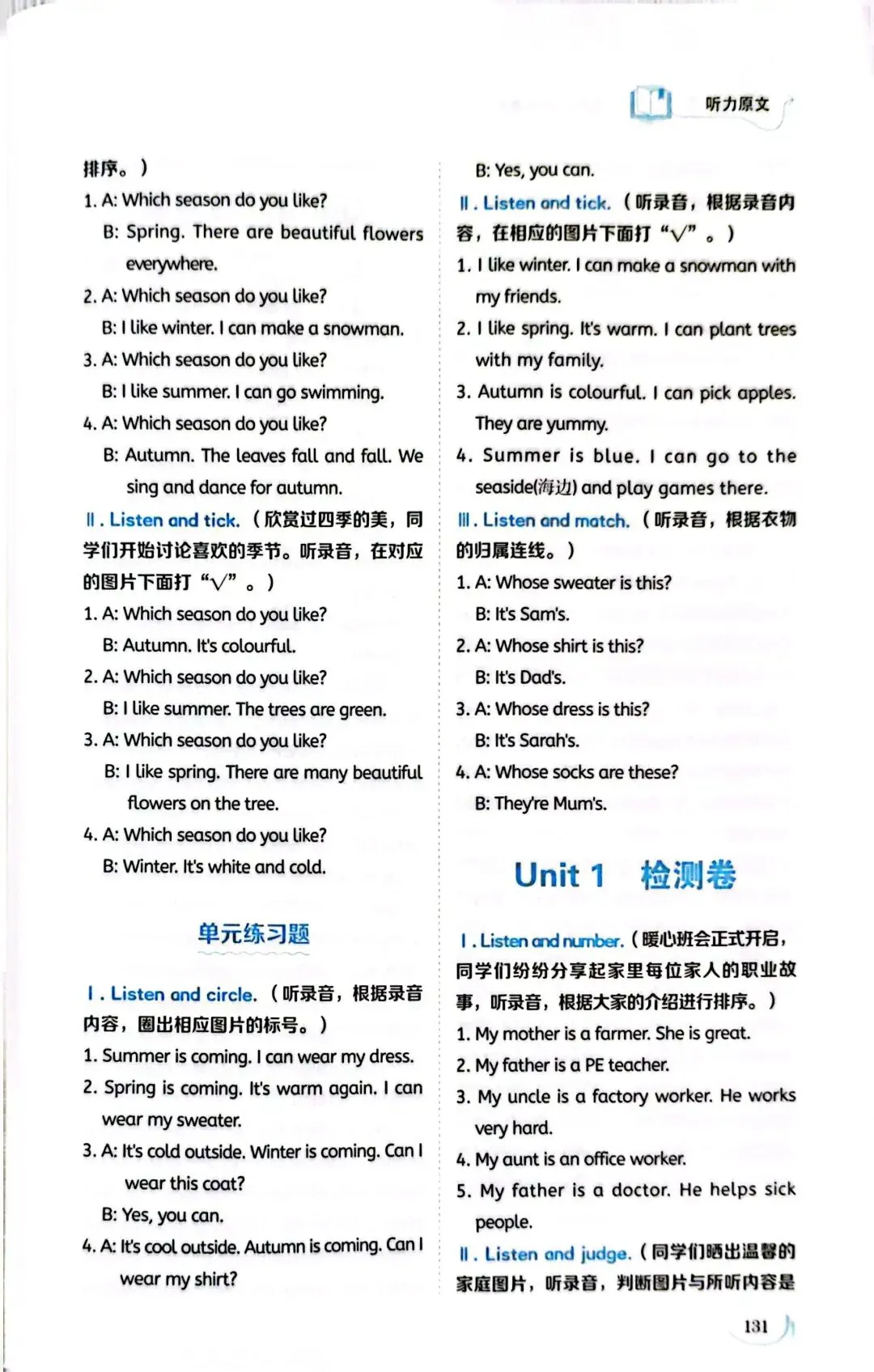 听力原文

排序。）

1. A: Which season do you like?

B: Spring. There are beautiful flowers everywhere.

2. A: Which season do you like?

B: I like winter. I can make a snowman.

3. A: Which season do you like?

B: I like summer. I can go swimming.

4. A: Which season do you like?

B: Autumn. The leaves fall and fall. We sing and dance for autumn.

Ⅱ. Listen and tick.（欣赏过四季的美，同学们开始讨论喜欢的季节。听录音，在对应的图片下面打“√”。）

1. A: Which season do you like?

B: Autumn. It's colourful.

2. A: Which season do you like?

B: I like summer. The trees are green.

3. A: Which season do you like?

B: I like spring. There are many beautiful flowers on the tree.

4. A: Which season do you like?

B: Winter. It's white and cold.

单元练习题

Ⅰ. Listen and circle.（听录音，根据录音内容，圈出相应图片的标号。）

1. Summer is coming. I can wear my dress.

2. Spring is coming. It's warm again. I can wear my sweater.

3. A: It's cold outside. Winter is coming. Can I wear this coat?

B: Yes, you can.

4. A: It's cool outside. Autumn is coming. Can I wear my shirt?

B: Yes, you can.

Ⅱ. Listen and tick.（听录音，根据录音内容，在相应的图片下面打“√”。）

1. I like winter. I can make a snowman with my friends.

2. I like spring. It's warm. I can plant trees with my family.

3. Autumn is colourful. I can pick apples. They are yummy.

4. Summer is blue. I can go to the seaside(海边) and play games there.

Ⅲ. Listen and match.（听录音，根据衣物的归属连线。）

1. A: Whose sweater is this?

B: It's Sam's.

2. A: Whose shirt is this?

B: It's Dad's.

3. A: Whose dress is this?

B: It's Sarah's.

4. A: Whose socks are these?

B: They're Mum's.

Unit 1 检测卷

Ⅰ. Listen and number.（暖心班会正式开启，同学们纷纷分享起家里每位家人的职业故事，听录音，根据大家的介绍进行排序。）

1. My mother is a farmer. She is great.

2. My father is a PE teacher.

3. My uncle is a factory worker. He works very hard.

4. My aunt is an office worker.

5. My father is a doctor. He helps sick people.

Ⅱ. Listen and judge.（同学们晒出温馨的家庭图片，听录音，判断图片与所听内容是

131